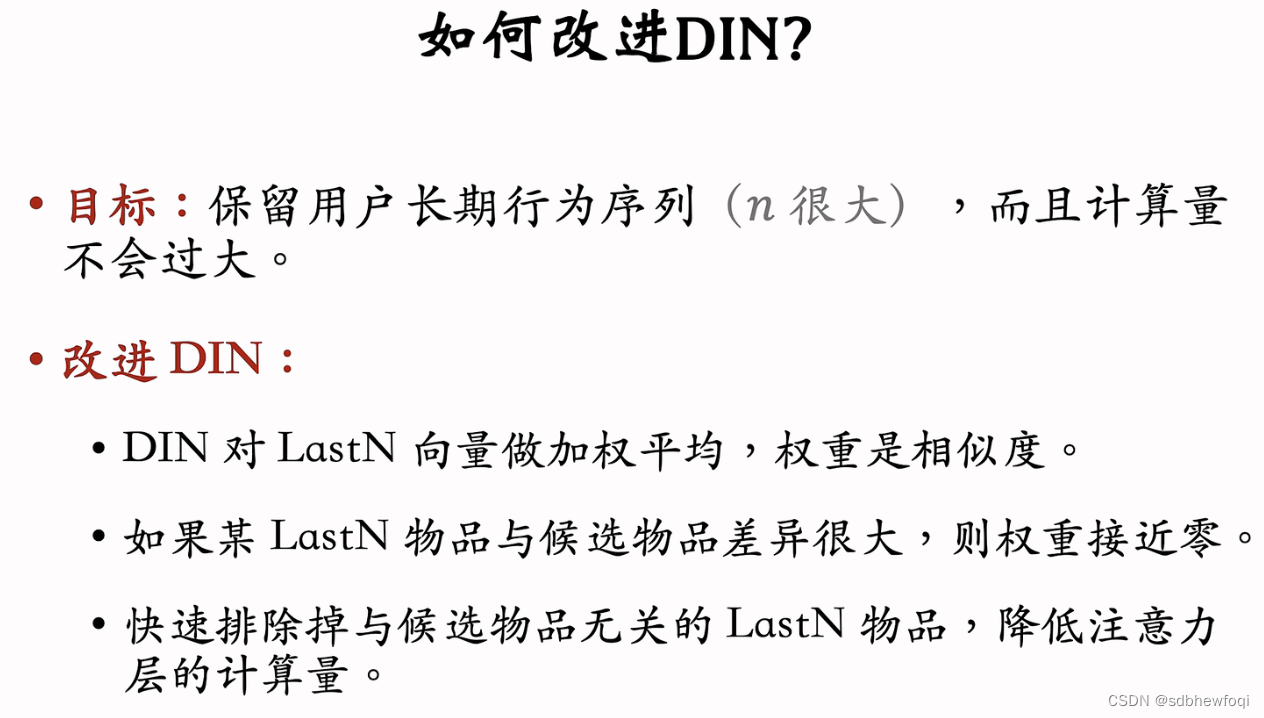 如何改进DIN?

• 目标：保留用户长期行为序列（$n$很大），而且计算量不会过大。

• 改进DIN：

• DIN对LastN向量做加权平均，权重是相似度。

• 如果某LastN物品与候选物品差异很大，则权重接近零。

• 快速排除掉与候选物品无关的LastN物品，降低注意力层的计算量。

CSDN @sdbhewfoqi